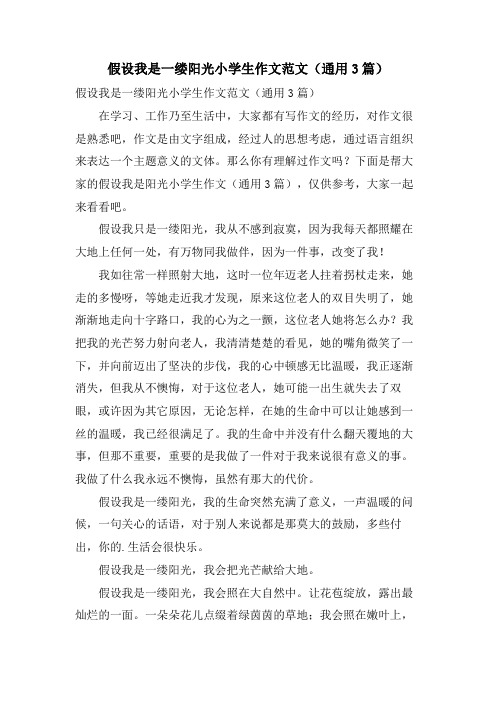 假设我是一缕阳光小学生作文范文（通用3篇）

假设我是一缕阳光小学生作文范文（通用3篇）

在学习、工作乃至生活中，大家都有写作文的经历，对作文很是熟悉吧，作文是由文字组成，经过人的思想考虑，通过语言组织来表达一个主题意义的文体。那么你有理解过作文吗？下面是帮大家的假设我是阳光小学生作文（通用3篇），仅供参考，大家一起来看看吧。

假设我只是一缕阳光，我从不感到寂寞，因为我每天都照耀在大地上任何一处，有万物同我做伴，因为一件事，改变了我！

我如往常一样照射大地，这时一位年迈老人拄着拐杖走来，她走的多慢呀，等她走近我才发现，原来这位老人的双目失明了，她渐渐地走向十字路口，我的心为之一颤，这位老人她将怎么办？我把我的光芒努力射向老人，我清清楚楚的看见，她的嘴角微笑了一下，并向前迈出了坚决的步伐，我的心中顿感无比温暖，我正逐渐消失，但我从不懊悔，对于这位老人，她可能一出生就失去了双眼，或许因为其它原因，无论怎样，在她的生命中可以让她感到一丝的温暖，我已经很满足了。我的生命中并没有什么翻天覆地的大事，但那不重要，重要的是我做了一件对于我来说很有意义的事。我做了什么我永远不懊悔，虽然有那大的代价。

假设我是一缕阳光，我的生命突然充满了意义，一声温暖的问候，一句关心的话语，对于别人来说都是那莫大的鼓励，多些付出，你的.生活会很快乐。

假设我是一缕阳光，我会把光芒献给大地。

假设我是一缕阳光，我会照在大自然中。让花苞绽放，露出最灿烂的一面。一朵朵花儿点缀着绿茵茵的草地；我会照在嫩叶上，